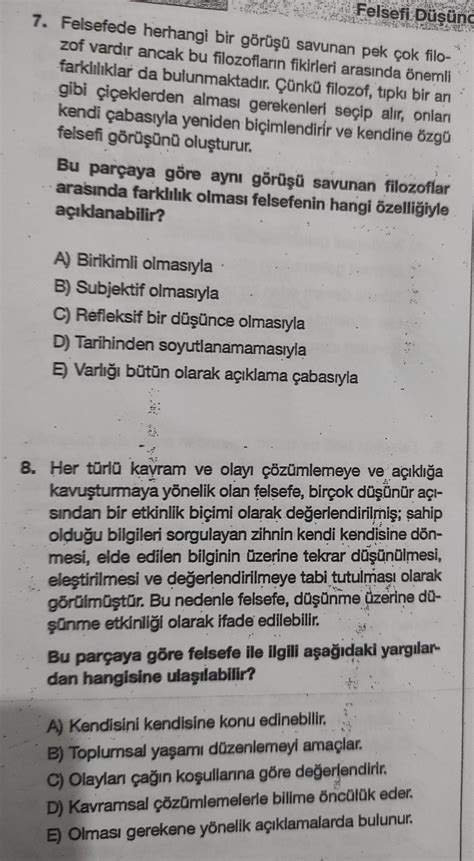 Felsefi Düşünc

7. Felsefede herhangi bir görüşü savunan pek çok filozof vardır ancak bu filozofların fikirleri arasında önemli farklılıklar da bulunmaktadır. Çünkü filozof, tıpkı bir arı gibi çiçeklerden alması gerekenleri seçip alır, onları kendi çabasıyla yeniden biçimlendirir ve kendine özgü felsefi görüşünü oluşturur.

Bu parçaya göre aynı görüşü savunan filozoflar arasında farklılık olması felsefenin hangi özelliğiyle açıklanabilir?

A) Birikimli olmasıyla
B) Subjektif olmasıyla
C) Refleksif bir düşünce olmasıyla
D) Tarihinden soyutlanamamasıyla
E) Varlığı bütün olarak açıklama çabasıyla

8. Her türlü kavram ve olayı çözümlemeye ve açıklığa kavuşturmaya yönelik olan felsefe, birçok düşünür açısından bir etkinlik biçimi olarak değerlendirilmiş; sahip olduğu bilgileri sorgulayan zihnin kendi kendisine dönmesi, elde edilen bilginin üzerine tekrar düşünülmesi, eleştirilmesi ve değerlendirilmeye tabi tutulması olarak görülmüştür. Bu nedenle felsefe, düşünme üzerine düşünme etkinliği olarak ifade edilebilir.

Bu parçaya göre felsefe ile ilgili aşağıdaki yargılardan hangisine ulaşılabilir?

A) Kendisini kendisine konu edinebilir.
B) Toplumsal yaşamı düzenlemeyi amaçlar.
C) Olayları çağın koşullarına göre değerlendirir.
D) Kavramsal çözümlemelerle bilime öncülük eder.
E) Olması gerekene yönelik açıklamalarda bulunur.